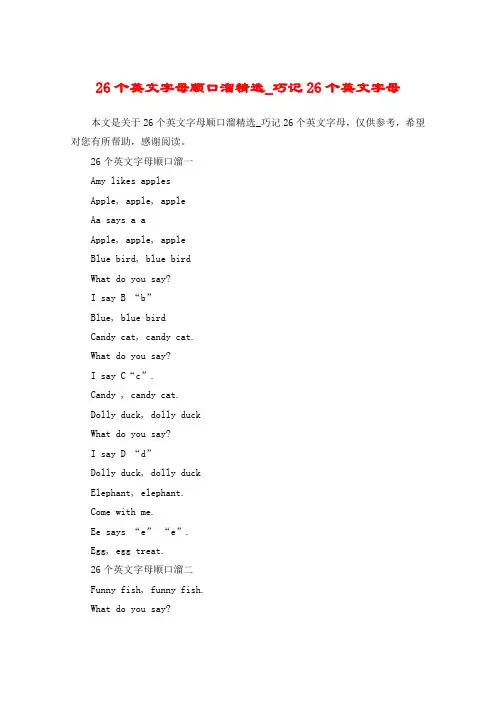 26个英文字母顺口溜精选_巧记26个英文字母

本文是关于26个英文字母顺口溜精选_巧记26个英文字母，仅供参考，希望对您有所帮助，感谢阅读。

26个英文字母顺口溜一

Amy likes apples

Apple, apple, apple

Aa says a a

Apple, apple, apple

Blue bird, blue bird

What do you say?

I say B “b”

Blue, blue bird

Candy cat, candy cat.

What do you say?

I say C“c”.

Candy , candy cat.

Dolly duck, dolly duck

What do you say?

I say D “d”

Dolly duck, dolly duck

Elephant, elephant.

Come with me.

Ee says “e” “e”.

Egg, egg treat.

26个英文字母顺口溜二

Funny fish, funny fish.

What do you say?